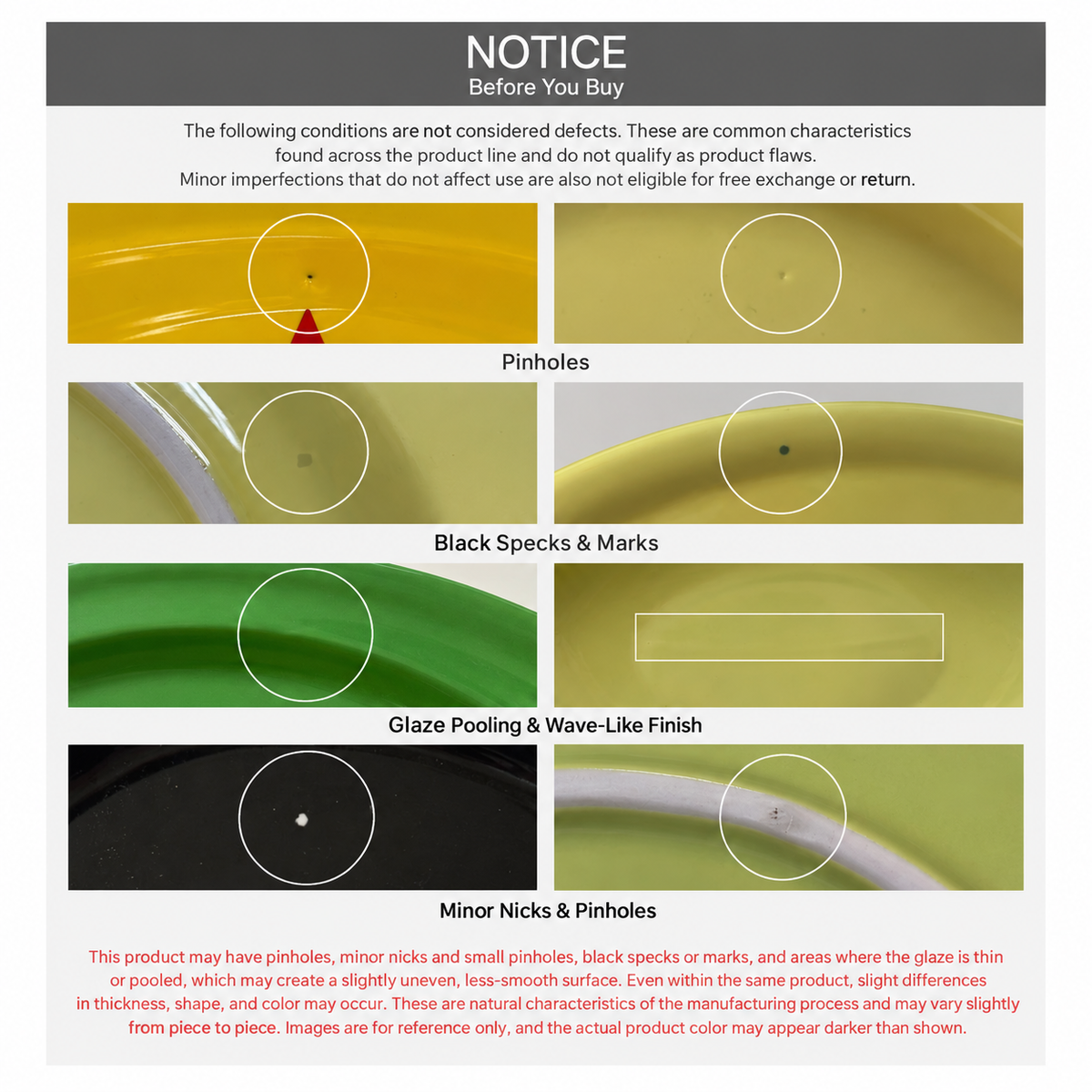 NOTICE
Before You Buy

The following conditions are not considered defects. These are common characteristics found across the product line and do not qualify as product flaws. Minor imperfections that do not affect use are also not eligible for free exchange or return.

Pinholes

Black Specks & Marks

Glaze Pooling & Wave-Like Finish

Minor Nicks & Pinholes

This product may have pinholes, minor nicks and small pinholes, black specks or marks, and areas where the glaze is thin or pooled, which may create a slightly uneven, less-smooth surface. Even within the same product, slight differences in thickness, shape, and color may occur. These are natural characteristics of the manufacturing process and may vary slightly from piece to piece. Images are for reference only, and the actual product color may appear darker than shown.